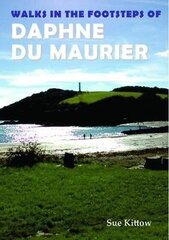 WALKS IN THE FOOTSTEPS OF
DAPHNE DU MAURIER

Sue Kittow